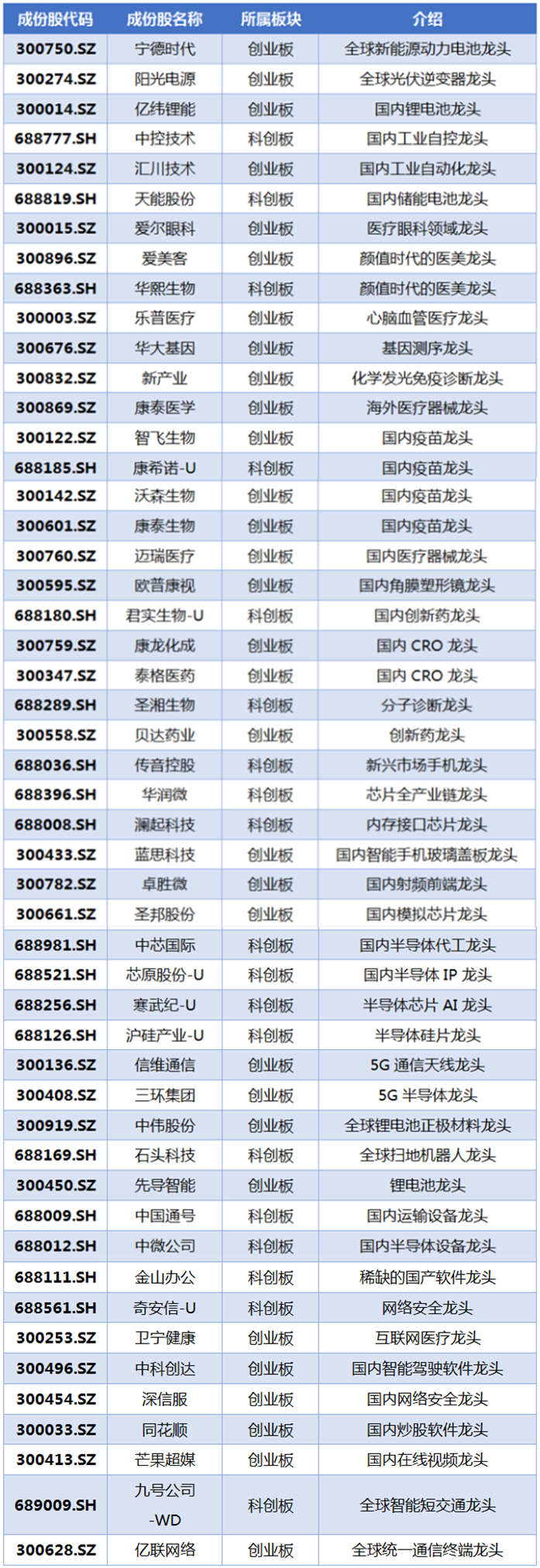 | 成份股代码 | 成份股名称 | 所属板块 | 介绍 |
|---|---|---|---|
| 300750.SZ | 宁德时代 | 创业板 | 全球新能源动力电池龙头 |
| 300274.SZ | 阳光电源 | 创业板 | 全球光伏逆变器龙头 |
| 300014.SZ | 亿纬锂能 | 创业板 | 国内锂电池龙头 |
| 688777.SH | 中控技术 | 科创板 | 国内工业自控龙头 |
| 300124.SZ | 汇川技术 | 创业板 | 国内工业自动化龙头 |
| 688819.SH | 天能股份 | 科创板 | 国内储能电池龙头 |
| 300015.SZ | 爱尔眼科 | 创业板 | 医疗眼科领域龙头 |
| 300896.SZ | 爱美客 | 创业板 | 颜值时代的医美龙头 |
| 688363.SH | 华熙生物 | 科创板 | 颜值时代的医美龙头 |
| 300003.SZ | 乐普医疗 | 创业板 | 心脑血管医疗龙头 |
| 300676.SZ | 华大基因 | 创业板 | 基因测序龙头 |
| 300832.SZ | 新产业 | 创业板 | 化学发光免疫诊断龙头 |
| 300869.SZ | 康泰医学 | 创业板 | 海外医疗器械龙头 |
| 300122.SZ | 智飞生物 | 创业板 | 国内疫苗龙头 |
| 688185.SH | 康希诺-U | 科创板 | 国内疫苗龙头 |
| 300142.SZ | 沃森生物 | 创业板 | 国内疫苗龙头 |
| 300601.SZ | 康泰生物 | 创业板 | 国内疫苗龙头 |
| 300760.SZ | 迈瑞医疗 | 创业板 | 国内医疗器械龙头 |
| 300595.SZ | 欧普康视 | 创业板 | 国内角膜塑形镜龙头 |
| 688180.SH | 君实生物-U | 科创板 | 国内创新药龙头 |
| 300759.SZ | 康龙化成 | 创业板 | 国内CRO龙头 |
| 300347.SZ | 泰格医药 | 创业板 | 国内CRO龙头 |
| 688289.SH | 圣湘生物 | 科创板 | 分子诊断龙头 |
| 300558.SZ | 贝达药业 | 创业板 | 创新药龙头 |
| 688036.SH | 传音控股 | 科创板 | 新兴市场手机龙头 |
| 688396.SH | 华润微 | 科创板 | 芯片全产业链龙头 |
| 688008.SH | 澜起科技 | 科创板 | 内存接口芯片龙头 |
| 300433.SZ | 蓝思科技 | 创业板 | 国内智能手机玻璃盖板龙头 |
| 300782.SZ | 卓胜微 | 创业板 | 国内射频前端龙头 |
| 300661.SZ | 圣邦股份 | 创业板 | 国内模拟芯片龙头 |
| 688981.SH | 中芯国际 | 科创板 | 国内半导体代工龙头 |
| 688521.SH | 芯原股份-U | 科创板 | 国内半导体IP龙头 |
| 688256.SH | 寒武纪-U | 科创板 | 半导体芯片AI龙头 |
| 688126.SH | 沪硅产业-U | 科创板 | 半导体硅片龙头 |
| 300136.SZ | 信维通信 | 创业板 | 5G通信天线龙头 |
| 300408.SZ | 三环集团 | 创业板 | 5G半导体龙头 |
| 300919.SZ | 中伟股份 | 创业板 | 全球锂电池正极材料龙头 |
| 688169.SH | 石头科技 | 科创板 | 全球扫地机器人龙头 |
| 300450.SZ | 先导智能 | 创业板 | 锂电池龙头 |
| 688009.SH | 中国通号 | 科创板 | 国内运输设备龙头 |
| 688012.SH | 中微公司 | 科创板 | 国内半导体设备龙头 |
| 688111.SH | 金山办公 | 科创板 | 稀缺的国产软件龙头 |
| 688561.SH | 奇安信-U | 科创板 | 网络安全龙头 |
| 300253.SZ | 卫宁健康 | 创业板 | 互联网医疗龙头 |
| 300496.SZ | 中科创达 | 创业板 | 国内智能驾驶软件龙头 |
| 300454.SZ | 深信服 | 创业板 | 国内网络安全龙头 |
| 300033.SZ | 同花顺 | 创业板 | 国内炒股软件龙头 |
| 300413.SZ | 芒果超媒 | 创业板 | 国内在线视频龙头 |
| 689009.SH | 九号公司-WD | 科创板 | 全球智能短交通龙头 |
| 300628.SZ | 亿联网络 | 创业板 | 全球统一通信终端龙头 |